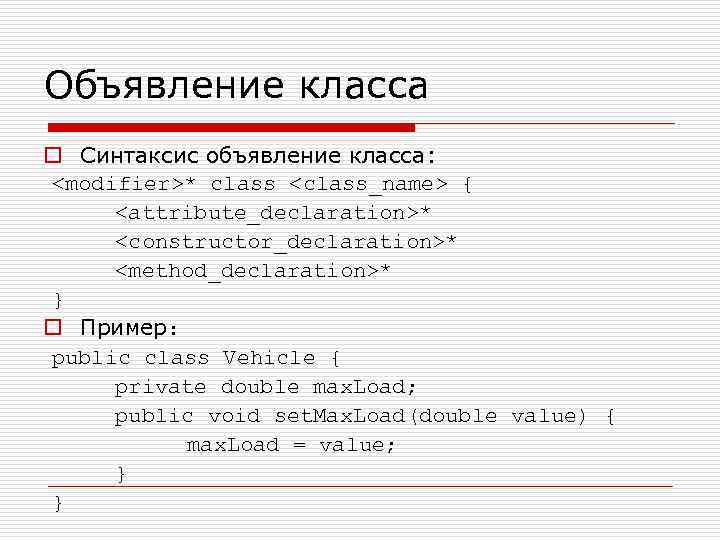 Объявление класса

Синтаксис объявление класса:

<modifier>* class <class_name> {
    <attribute_declaration>*
    <constructor_declaration>*
    <method_declaration>*
}

Пример:

public class Vehicle {
    private double maxLoad;
    public void setMaxLoad(double value) {
        maxLoad = value;
    }
}